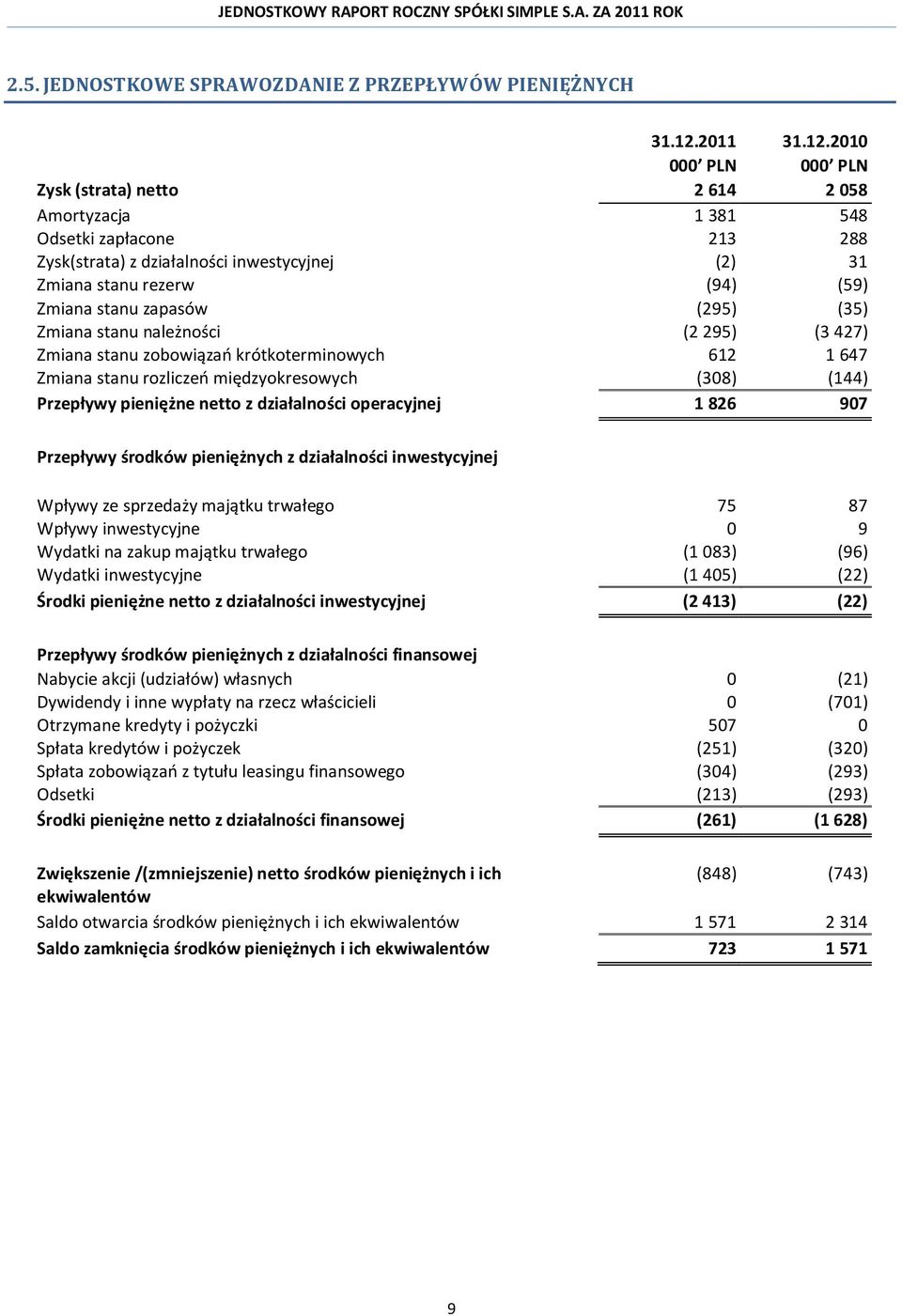 JEDNOSTKOWY RAPORT ROCZNY SPÓŁKI SIMPLE S.A. ZA 2011 ROK

2.5. JEDNOSTKOWE SPRAWOZDANIE Z PRZEPŁYWÓW PIENIĘŻNYCH

| | 31.12.2011 000' PLN | 31.12.2010 000' PLN |
|---|---|---|
| Zysk (strata) netto | 2 614 | 2 058 |
| Amortyzacja | 1 381 | 548 |
| Odsetki zapłacone | 213 | 288 |
| Zysk(strata) z działalności inwestycyjnej | (2) | 31 |
| Zmiana stanu rezerw | (94) | (59) |
| Zmiana stanu zapasów | (295) | (35) |
| Zmiana stanu należności | (2 295) | (3 427) |
| Zmiana stanu zobowiązań krótkoterminowych | 612 | 1 647 |
| Zmiana stanu rozliczeń międzyokresowych | (308) | (144) |
| Przepływy pieniężne netto z działalności operacyjnej | 1 826 | 907 |
| Przepływy środków pieniężnych z działalności inwestycyjnej | | |
| Wpływy ze sprzedaży majątku trwałego | 75 | 87 |
| Wpływy inwestycyjne | 0 | 9 |
| Wydatki na zakup majątku trwałego | (1 083) | (96) |
| Wydatki inwestycyjne | (1 405) | (22) |
| Środki pieniężne netto z działalności inwestycyjnej | (2 413) | (22) |
| Przepływy środków pieniężnych z działalności finansowej | | |
| Nabycie akcji (udziałów) własnych | 0 | (21) |
| Dywidendy i inne wypłaty na rzecz właścicieli | 0 | (701) |
| Otrzymane kredyty i pożyczki | 507 | 0 |
| Spłata kredytów i pożyczek | (251) | (320) |
| Spłata zobowiązań z tytułu leasingu finansowego | (304) | (293) |
| Odsetki | (213) | (293) |
| Środki pieniężne netto z działalności finansowej | (261) | (1 628) |
| Zwiększenie /(zmniejszenie) netto środków pieniężnych i ich ekwiwalentów | (848) | (743) |
| Saldo otwarcia środków pieniężnych i ich ekwiwalentów | 1 571 | 2 314 |
| Saldo zamknięcia środków pieniężnych i ich ekwiwalentów | 723 | 1 571 |

9